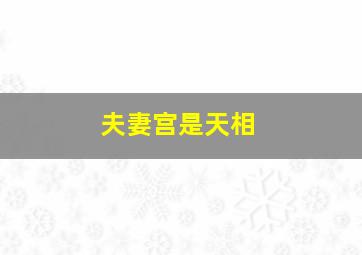 夫妻宫是天相